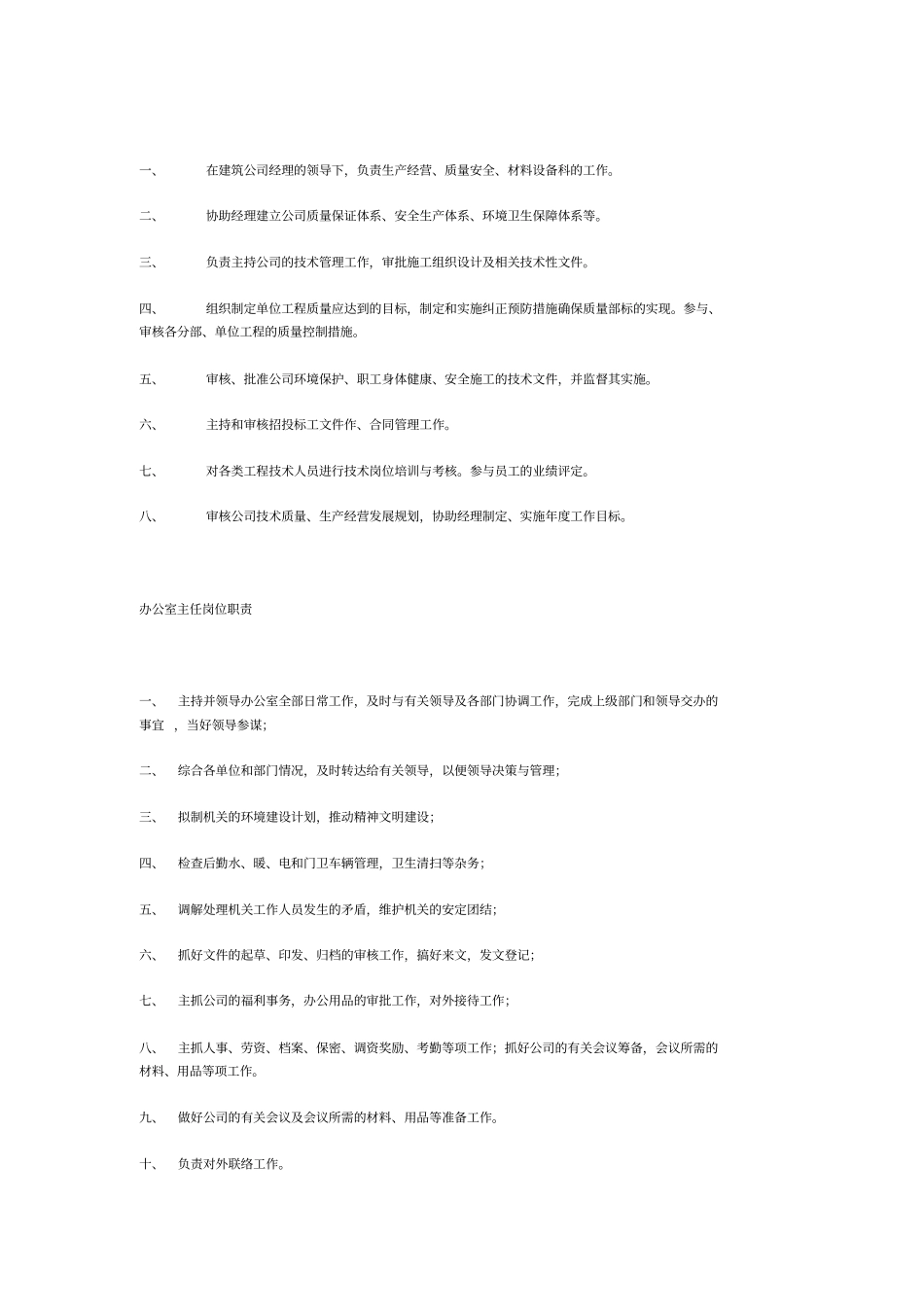 一、 在建筑公司经理的领导下，负责生产经营、质量安全、材料设备科的工作。

二、 协助经理建立公司质量保证体系、安全生产体系、环境卫生保障体系等。

三、 负责主持公司的技术管理工作，审批施工组织设计及相关技术性文件。

四、 组织制定单位工程质量应达到的目标，制定和实施纠正预防措施确保质量部标的实现。参与、审核各分部、单位工程的质量控制措施。

五、 审核、批准公司环境保护、职工身体健康、安全施工的技术文件，并监督其实施。

六、 主持和审核招投标工文件作、合同管理工作。

七、 对各类工程技术人员进行技术岗位培训与考核。参与员工的业绩评定。

八、 审核公司技术质量、生产经营发展规划，协助经理制定、实施年度工作目标。

办公室主任岗位职责

一、 主持并领导办公室全部日常工作，及时与有关领导及各部门协调工作，完成上级部门和领导交办的事宜 ，当好领导参谋;

二、 综合各单位和部门情况，及时转达给有关领导，以便领导决策与管理;

三、 拟制机关的环境建设计划，推动精神文明建设;

四、 检查后勤水、暖、电和门卫车辆管理，卫生清扫等杂务;

五、 调解处理机关工作人员发生的矛盾，维护机关的安定团结;

六、 抓好文件的起草、印发、归档的审核工作，搞好来文，发文登记;

七、 主抓公司的福利事务，办公用品的审批工作，对外接待工作;

八、 主抓人事、劳资、档案、保密、调资奖励、考勤等项工作；抓好公司的有关会议筹备，会议所需的材料、用品等项工作。

九、 做好公司的有关会议及会议所需的材料、用品等准备工作。

十、 负责对外联络工作。